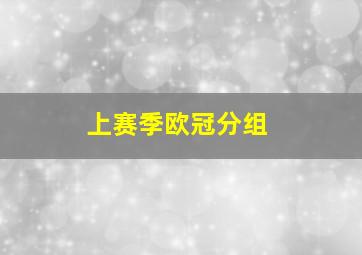 上赛季欧冠分组